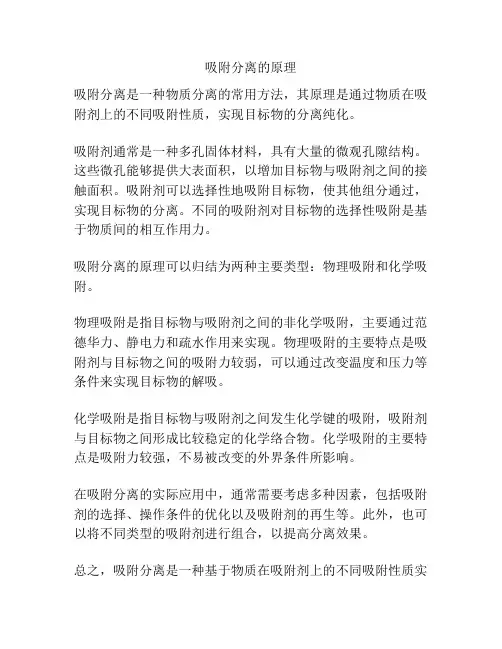 吸附分离的原理

吸附分离是一种物质分离的常用方法，其原理是通过物质在吸附剂上的不同吸附性质，实现目标物的分离纯化。

吸附剂通常是一种多孔固体材料，具有大量的微观孔隙结构。这些微孔能够提供大表面积，以增加目标物与吸附剂之间的接触面积。吸附剂可以选择性地吸附目标物，使其他组分通过，实现目标物的分离。不同的吸附剂对目标物的选择性吸附是基于物质间的相互作用力。

吸附分离的原理可以归结为两种主要类型：物理吸附和化学吸附。

物理吸附是指目标物与吸附剂之间的非化学吸附，主要通过范德华力、静电力和疏水作用来实现。物理吸附的主要特点是吸附剂与目标物之间的吸附力较弱，可以通过改变温度和压力等条件来实现目标物的解吸。

化学吸附是指目标物与吸附剂之间发生化学键的吸附，吸附剂与目标物之间形成比较稳定的化学络合物。化学吸附的主要特点是吸附力较强，不易被改变的外界条件所影响。

在吸附分离的实际应用中，通常需要考虑多种因素，包括吸附剂的选择、操作条件的优化以及吸附剂的再生等。此外，也可以将不同类型的吸附剂进行组合，以提高分离效果。

总之，吸附分离是一种基于物质在吸附剂上的不同吸附性质实